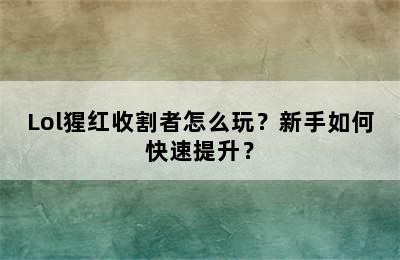 Lol猩红收割者怎么玩？新手如何快速提升？